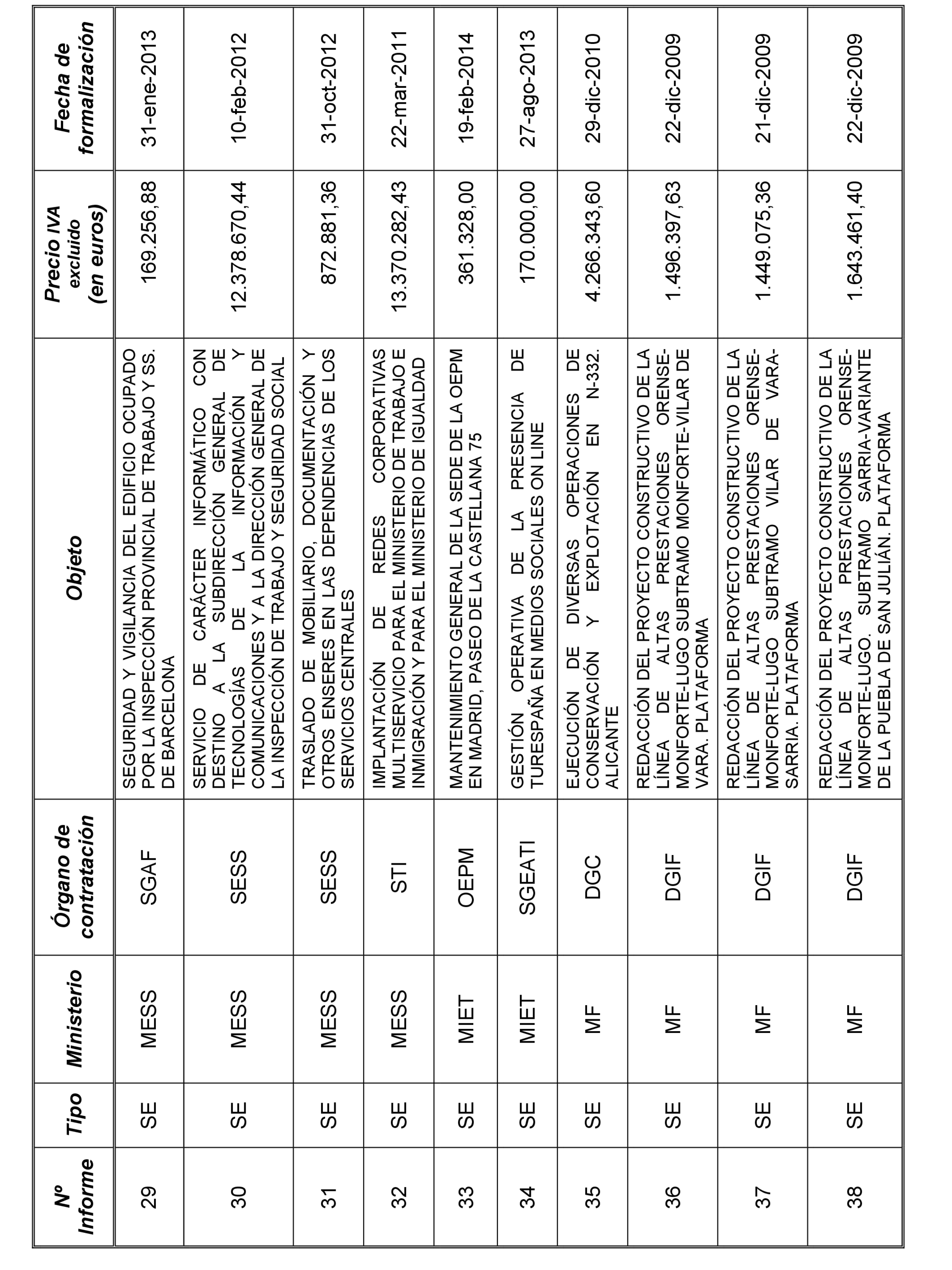 | Nº Informe | Tipo | Ministerio | Órgano de contratación | Objeto | Precio IVA excluido (en euros) | Fecha de formalización |
|---|---|---|---|---|---|---|
| 29 | SE | MESS | SGAF | SEGURIDAD Y VIGILANCIA DEL EDIFICIO OCUPADO POR LA INSPECCIÓN PROVINCIAL DE TRABAJO Y SS. DE BARCELONA | 169.256,88 | 31-ene-2013 |
| 30 | SE | MESS | SESS | SERVICIO DE CARÁCTER INFORMÁTICO CON DESTINO A LA SUBDIRECCIÓN GENERAL DE TECNOLOGÍAS DE LA INFORMACIÓN Y COMUNICACIONES Y A LA DIRECCIÓN GENERAL DE LA INSPECCIÓN DE TRABAJO Y SEGURIDAD SOCIAL | 12.378.670,44 | 10-feb-2012 |
| 31 | SE | MESS | SESS | TRASLADO DE MOBILIARIO, DOCUMENTACIÓN Y OTROS ENSERES EN LAS DEPENDENCIAS DE LOS SERVICIOS CENTRALES | 872.881,36 | 31-oct-2012 |
| 32 | SE | MESS | STI | IMPLANTACIÓN DE REDES CORPORATIVAS MULTISERVICIO PARA EL MINISTERIO DE TRABAJO E INMIGRACIÓN Y PARA EL MINISTERIO DE IGUALDAD | 13.370.282,43 | 22-mar-2011 |
| 33 | SE | MIET | OEPM | MANTENIMIENTO GENERAL DE LA SEDE DE LA OEPM EN MADRID, PASEO DE LA CASTELLANA 75 | 361.328,00 | 19-feb-2014 |
| 34 | SE | MIET | SGEATI | GESTIÓN OPERATIVA DE LA PRESENCIA DE TURESPAÑA EN MEDIOS SOCIALES ON LINE | 170.000,00 | 27-ago-2013 |
| 35 | SE | MF | DGC | EJECUCIÓN DE DIVERSAS OPERACIONES DE CONSERVACIÓN Y EXPLOTACIÓN EN N-332. ALICANTE | 4.266.343,60 | 29-dic-2010 |
| 36 | SE | MF | DGIF | REDACCIÓN DEL PROYECTO CONSTRUCTIVO DE LA LÍNEA DE ALTAS PRESTACIONES ORENSE-MONFORTE-LUGO SUBTRAMO MONFORTE-VILAR DE VARA. PLATAFORMA | 1.496.397,63 | 22-dic-2009 |
| 37 | SE | MF | DGIF | REDACCIÓN DEL PROYECTO CONSTRUCTIVO DE LA LÍNEA DE ALTAS PRESTACIONES ORENSE-MONFORTE-LUGO SUBTRAMO VILAR DE VARA-SARRIA. PLATAFORMA | 1.449.075,36 | 21-dic-2009 |
| 38 | SE | MF | DGIF | REDACCIÓN DEL PROYECTO CONSTRUCTIVO DE LA LÍNEA DE ALTAS PRESTACIONES ORENSE-MONFORTE-LUGO. SUBTRAMO SARRIA-VARIANTE DE LA PUEBLA DE SAN JULIÁN. PLATAFORMA | 1.643.461,40 | 22-dic-2009 |